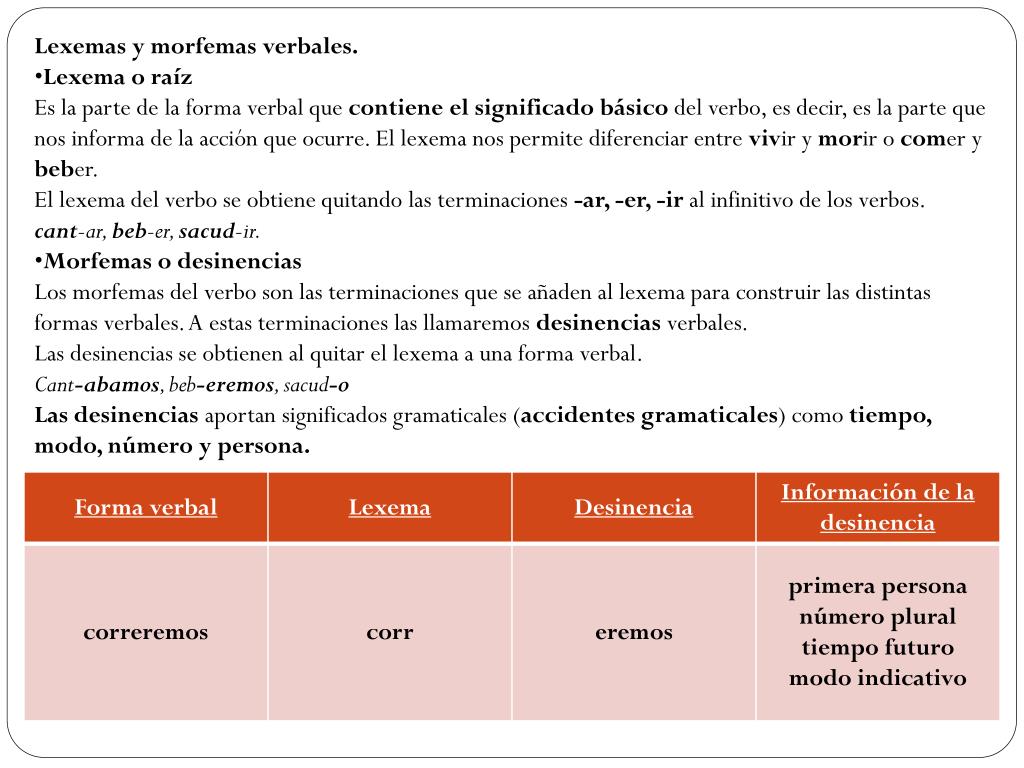 Lexemas y morfemas verbales.
•Lexema o raíz
Es la parte de la forma verbal que contiene el significado básico del verbo, es decir, es la parte que nos informa de la acción que ocurre. El lexema nos permite diferenciar entre vivir y morir o comer y beber.
El lexema del verbo se obtiene quitando las terminaciones -ar, -er, -ir al infinitivo de los verbos.
cant-ar, beb-er, sacud-ir.
•Morfemas o desinencias
Los morfemas del verbo son las terminaciones que se añaden al lexema para construir las distintas formas verbales. A estas terminaciones las llamaremos desinencias verbales.
Las desinencias se obtienen al quitar el lexema a una forma verbal.
Cant-abamos, beb-eremos, sacud-o
Las desinencias aportan significados gramaticales (accidentes gramaticales) como tiempo, modo, número y persona.

| Forma verbal | Lexema | Desinencia | Información de la desinencia |
|---|---|---|---|
| correremos | corr | eremos | primera persona número plural tiempo futuro modo indicativo |